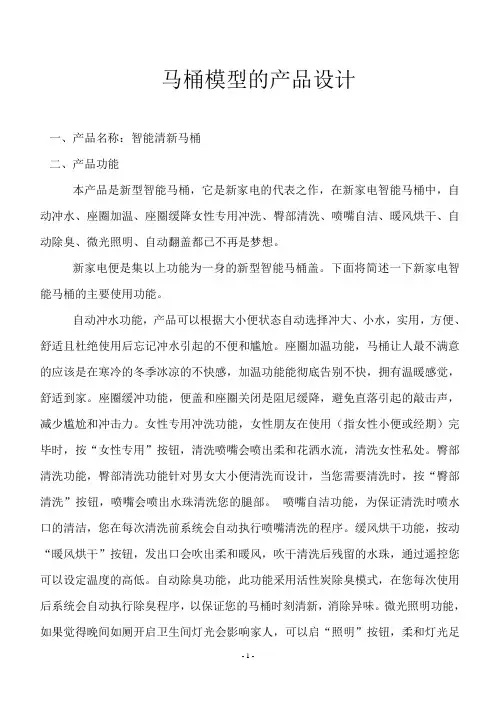 马桶模型的产品设计

一、产品名称：智能清新马桶

二、产品功能

本产品是新型智能马桶，它是新家电的代表之作，在新家电智能马桶中，自动冲水、座圈加温、座圈缓降女性专用冲洗、臀部清洗、喷嘴自洁、暖风烘干、自动除臭、微光照明、自动翻盖都已不再是梦想。

新家电便是集以上功能为一身的新型智能马桶盖。下面将简述一下新家电智能马桶的主要使用功能。

自动冲水功能，产品可以根据大小便状态自动选择冲大、小水，实用，方便、舒适且杜绝使用后忘记冲水引起的不便和尴尬。座圈加温功能，马桶让人最不满意的应该是在寒冷的冬季冰凉的不快感，加温功能能彻底告别不快，拥有温暖感觉，舒适到家。座圈缓冲功能，便盖和座圈关闭是阻尼缓降，避免直落引起的敲击声，减少尴尬和冲击力。女性专用冲洗功能，女性朋友在使用（指女性小便或经期）完毕时，按“女性专用”按钮，清洗喷嘴会喷出柔和花洒水流，清洗女性私处。臀部清洗功能，臀部清洗功能针对男女大小便清洗而设计，当您需要清洗时，按“臀部清洗”按钮，喷嘴会喷出水珠清洗您的腿部。 喷嘴自洁功能，为保证清洗时喷水口的清洁，您在每次清洗前系统会自动执行喷嘴清洗的程序。缓风烘干功能，按动“暖风烘干”按钮，发出口会吹出柔和暖风，吹干清洗后残留的水珠，通过遥控您可以设定温度的高低。自动除臭功能，此功能采用活性炭除臭模式，在您每次使用后系统会自动执行除臭程序，以保证您的马桶时刻清新，消除异味。微光照明功能，如果觉得晚间如厕开启卫生间灯光会影响家人，可以启“照明”按钮，柔和灯光是

- 1 -